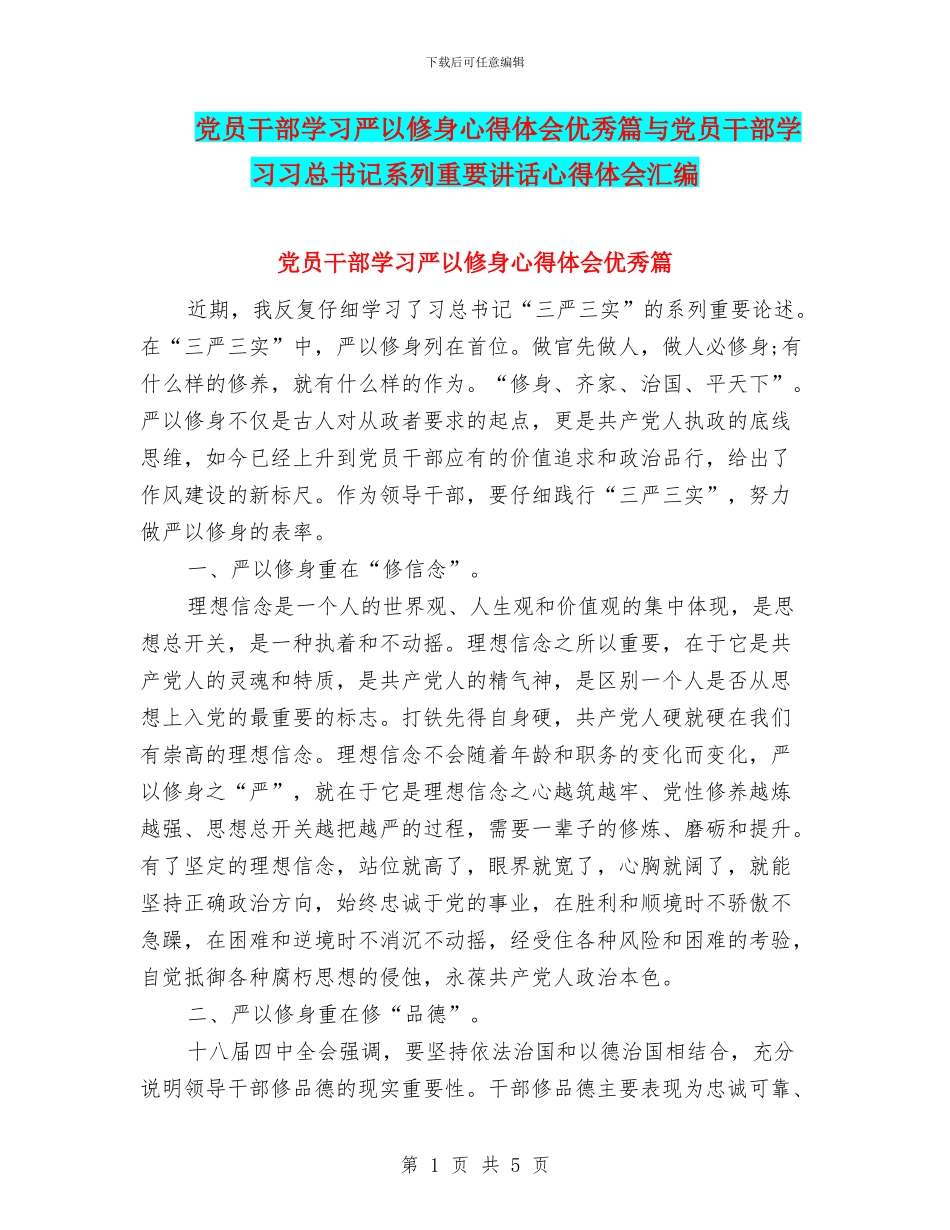 下载后可任意编辑

党员干部学习严以修身心得体会优秀篇与党员干部学习习总书记系列重要讲话心得体会汇编

党员干部学习严以修身心得体会优秀篇

近期，我反复仔细学习了习总书记“三严三实”的系列重要论述。在“三严三实”中，严以修身列在首位。做官先做人，做人必修身;有什么样的修养，就有什么样的作为。“修身、齐家、治国、平天下”。严以修身不仅是古人对从政者要求的起点，更是共产党人执政的底线思维，如今已经上升到党员干部应有的价值追求和政治品行，给出了作风建设的新标尺。作为领导干部，要仔细践行“三严三实”，努力做严以修身的表率。

一、严以修身重在“修信念”。

理想信念是一个人的世界观、人生观和价值观的集中体现，是思想总开关，是一种执着和不动摇。理想信念之所以重要，在于它是共产党人的灵魂和特质，是共产党人的精气神，是区别一个人是否从思想上入党的最重要的标志。打铁先得自身硬，共产党人硬就硬在我们有崇高的理想信念。理想信念不会随着年龄和职务的变化而变化，严以修身之“严”，就在于它是理想信念之心越筑越牢、党性修养越炼越强、思想总开关越把越严的过程，需要一辈子的修炼、磨砺和提升。有了坚定的理想信念，站位就高了，眼界就宽了，心胸就阔了，就能坚持正确政治方向，始终忠诚于党的事业，在胜利和顺境时不骄傲不急躁，在困难和逆境时不消沉不动摇，经受住各种风险和困难的考验，自觉抵御各种腐朽思想的侵蚀，永葆共产党人政治本色。

二、严以修身重在修“品德”。

十八届四中全会强调，要坚持依法治国和以德治国相结合，充分说明领导干部修品德的现实重要性。干部修品德主要表现为忠诚可靠、

第 1 页 共 5 页